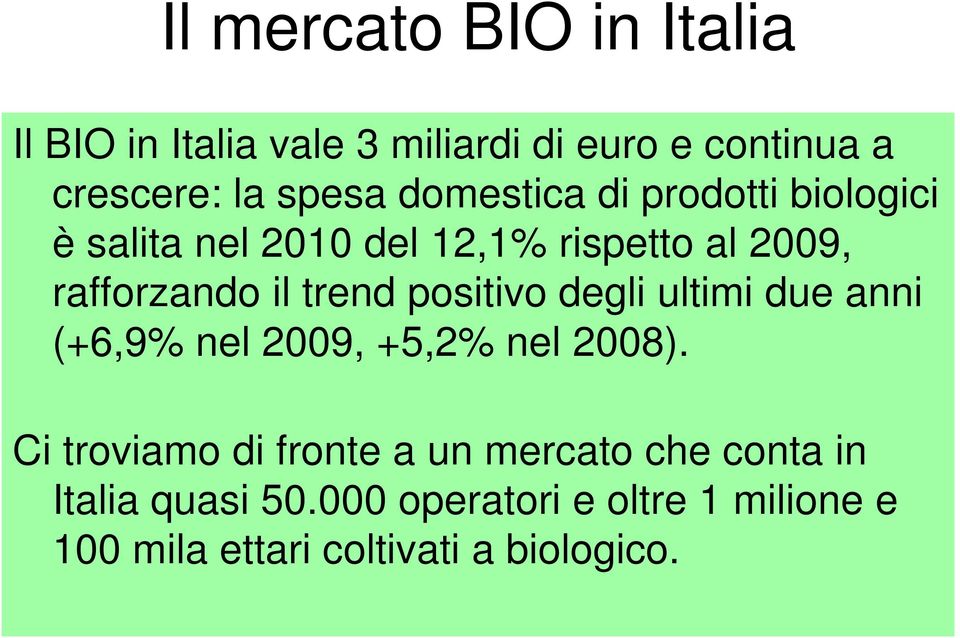 Il mercato BIO in Italia

Il BIO in Italia vale 3 miliardi di euro e continua a crescere: la spesa domestica di prodotti biologici è salita nel 2010 del 12,1% rispetto al 2009, rafforzando il trend positivo degli ultimi due anni (+6,9% nel 2009, +5,2% nel 2008).

Ci troviamo di fronte a un mercato che conta in Italia quasi 50.000 operatori e oltre 1 milione e 100 mila ettari coltivati a biologico.